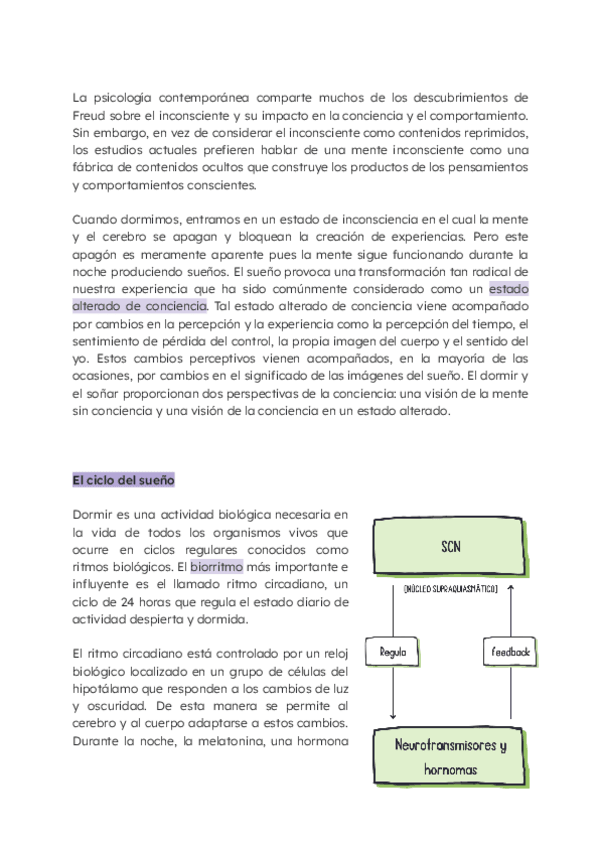 La psicología contemporánea comparte muchos de los descubrimientos de Freud sobre el inconsciente y su impacto en la conciencia y el comportamiento. Sin embargo, en vez de considerar el inconsciente como contenidos reprimidos, los estudios actuales prefieren hablar de una mente inconsciente como una fábrica de contenidos ocultos que construye los productos de los pensamientos y comportamientos conscientes.

Cuando dormimos, entramos en un estado de inconsciencia en el cual la mente y el cerebro se apagan y bloquean la creación de experiencias. Pero este apagón es meramente aparente pues la mente sigue funcionando durante la noche produciendo sueños. El sueño provoca una transformación tan radical de nuestra experiencia que ha sido comúnmente considerado como un estado alterado de conciencia. Tal estado alterado de conciencia viene acompañado por cambios en la percepción y la experiencia como la percepción del tiempo, el sentimiento de pérdida del control, la propia imagen del cuerpo y el sentido del yo. Estos cambios perceptivos vienen acompañados, en la mayoría de las ocasiones, por cambios en el significado de las imágenes del sueño. El dormir y el soñar proporcionan dos perspectivas de la conciencia: una visión de la mente sin conciencia y una visión de la conciencia en un estado alterado.

El ciclo del sueño

Dormir es una actividad biológica necesaria en la vida de todos los organismos vivos que ocurre en ciclos regulares conocidos como ritmos biológicos. El biorritmo más importante e influyente es el llamado ritmo circadiano, un ciclo de 24 horas que regula el estado diario de actividad despierta y dormida.

El ritmo circadiano está controlado por un reloj biológico localizado en un grupo de células del hipotálamo que responden a los cambios de luz y oscuridad. De esta manera se permite al cerebro y al cuerpo adaptarse a estos cambios. Durante la noche, la melatonina, una hormona

SCN

(NÚCLEO SUPRAQUIASMÁTICO)

Regula

feedback

Neurotransmisores y hormonas